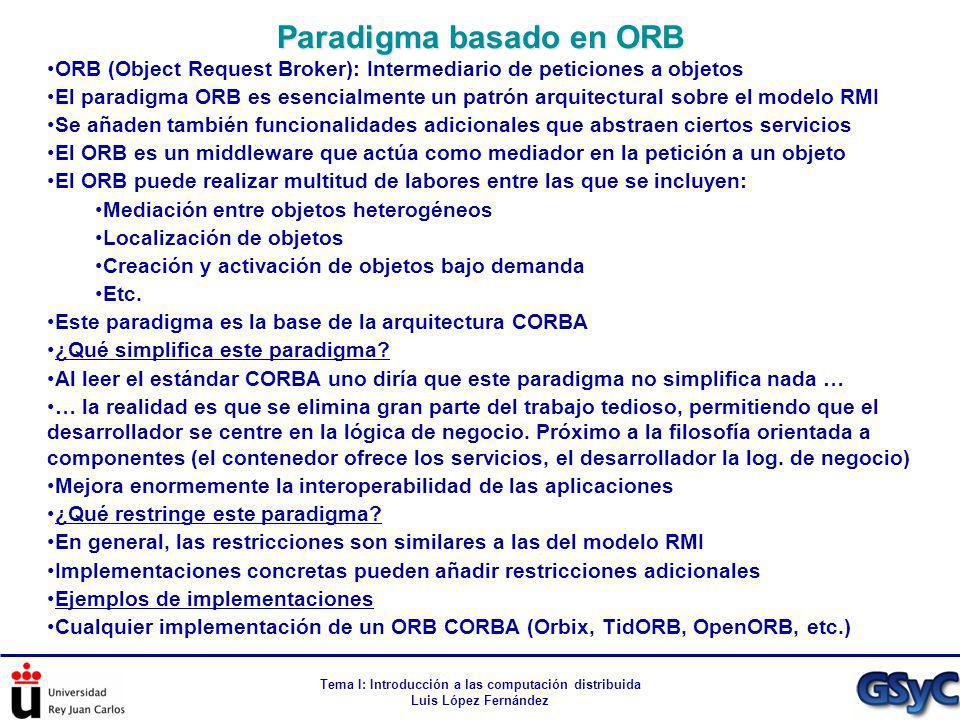 Paradigma basado en ORB

•ORB (Object Request Broker): Intermediario de peticiones a objetos
•El paradigma ORB es esencialmente un patrón arquitectural sobre el modelo RMI
•Se añaden también funcionalidades adicionales que abstraen ciertos servicios
•El ORB es un middleware que actúa como mediador en la petición a un objeto
•El ORB puede realizar multitud de labores entre las que se incluyen:
•Mediación entre objetos heterogéneos
•Localización de objetos
•Creación y activación de objetos bajo demanda
•Etc.
•Este paradigma es la base de la arquitectura CORBA
•¿Qué simplifica este paradigma?
•Al leer el estándar CORBA uno diría que este paradigma no simplifica nada …
•… la realidad es que se elimina gran parte del trabajo tedioso, permitiendo que el desarrollador se centre en la lógica de negocio. Próximo a la filosofía orientada a componentes (el contenedor ofrece los servicios, el desarrollador la log. de negocio)
•Mejora enormemente la interoperabilidad de las aplicaciones
•¿Qué restringe este paradigma?
•En general, las restricciones son similares a las del modelo RMI
•Implementaciones concretas pueden añadir restricciones adicionales
•Ejemplos de implementaciones
•Cualquier implementación de un ORB CORBA (Orbix, TidORB, OpenORB, etc.)

Universidad Rey Juan Carlos

Tema I: Introducción a las computación distribuida
Luis López Fernández

GSyC